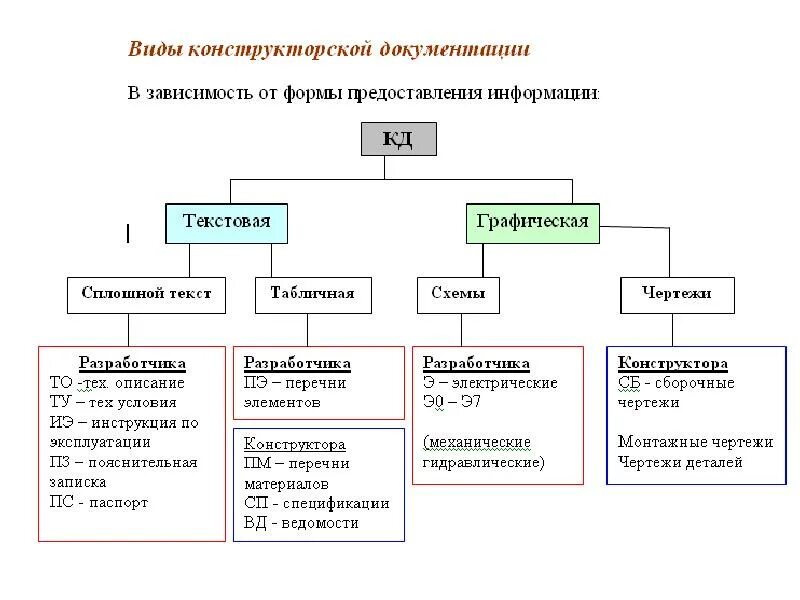 Виды конструкторской документации

В зависимость от формы предоставления информации:

КД

Текстовая

Графическая

Сплошной текст

Табличная

Схемы

Чертежи

Разработчика
ТО -тех. описание
ТУ – тех условия
ИЭ – инструкция по эксплуатации
ПЗ – пояснительная записка
ПС - паспорт

Разработчика
ПЭ – перечни элементов

Конструктора
ПМ – перечни материалов
СП - спецификации
ВД - ведомости

Разработчика
Э – электрические
Э0 – Э7

(механические гидравлические)

Конструктора
СБ - сборочные чертежи

Монтажные чертежи
Чертежи деталей